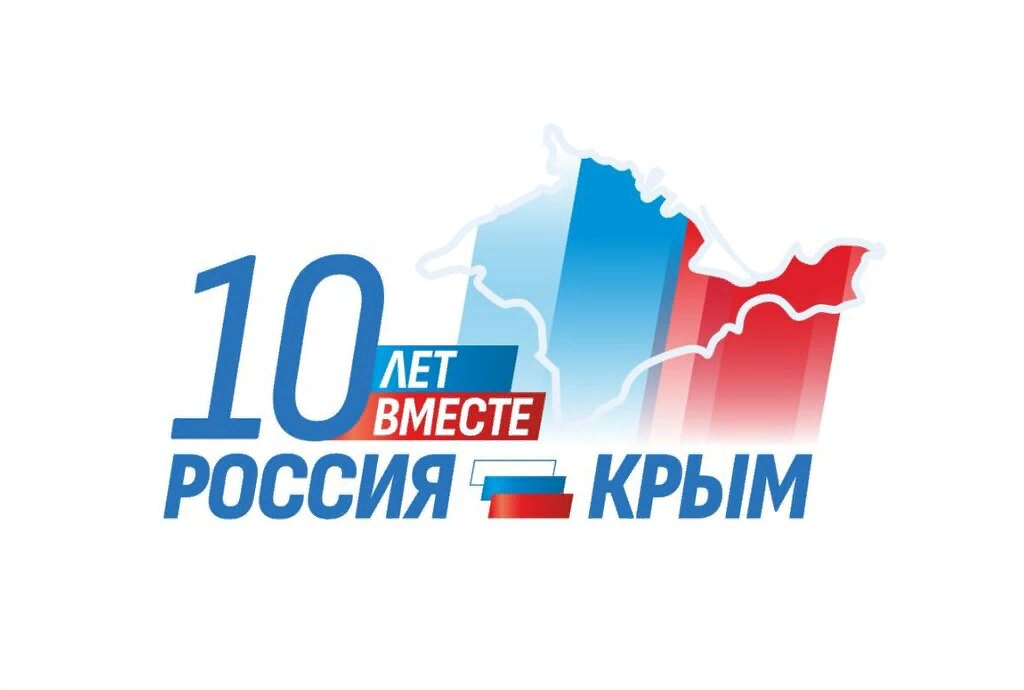 10 ЛЕТ ВМЕСТЕ
РОССИЯ КРЫМ